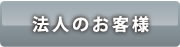 法人のお客様